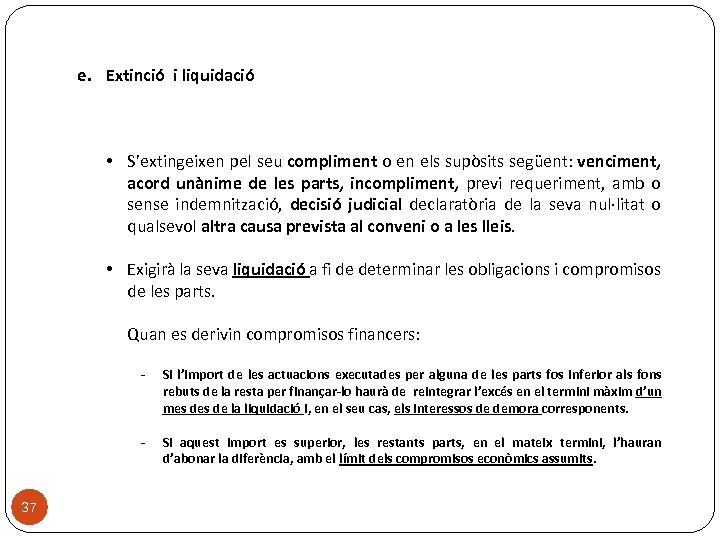 e. Extinció i liquidació

• S'extingeixen pel seu compliment o en els supòsits següent: venciment, acord unànime de les parts, incompliment, previ requeriment, amb o sense indemnització, decisió judicial declaratòria de la seva nul·litat o qualsevol altra causa prevista al conveni o a les lleis.

• Exigirà la seva liquidació a fi de determinar les obligacions i compromisos de les parts.

Quan es derivin compromisos financers:

- Si l'import de les actuacions executades per alguna de les parts fos inferior als fons rebuts de la resta per finançar-lo haurà de reintegrar l'excés en el termini màxim d'un mes des de la liquidació i, en el seu cas, els interessos de demora corresponents.

- Si aquest import es superior, les restants parts, en el mateix termini, l'hauran d'abonar la diferència, amb el límit dels compromisos econòmics assumits.

37